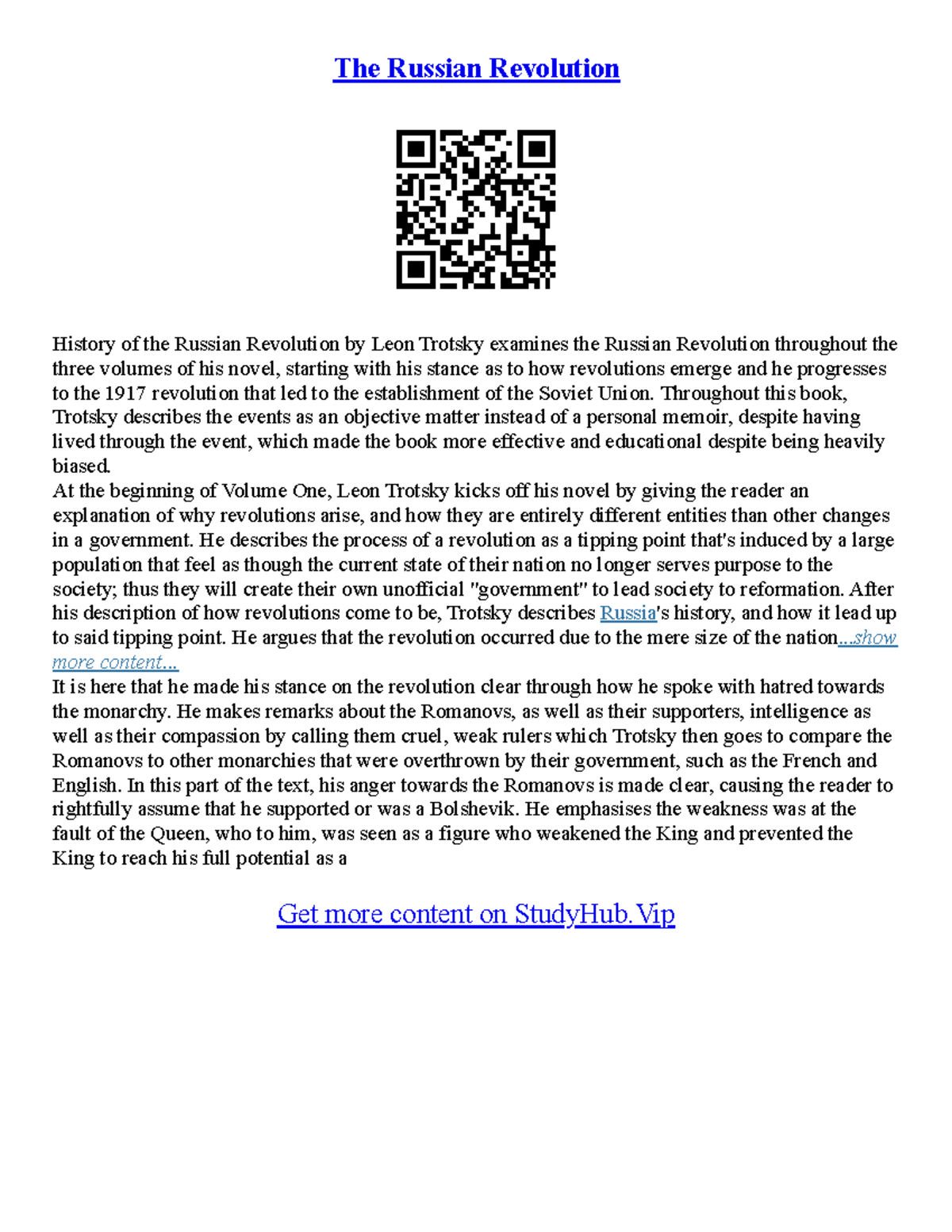 The Russian Revolution

History of the Russian Revolution by Leon Trotsky examines the Russian Revolution throughout the three volumes of his novel, starting with his stance as to how revolutions emerge and he progresses to the 1917 revolution that led to the establishment of the Soviet Union. Throughout this book, Trotsky describes the events as an objective matter instead of a personal memoir, despite having lived through the event, which made the book more effective and educational despite being heavily biased.
At the beginning of Volume One, Leon Trotsky kicks off his novel by giving the reader an explanation of why revolutions arise, and how they are entirely different entities than other changes in a government. He describes the process of a revolution as a tipping point that's induced by a large population that feel as though the current state of their nation no longer serves purpose to the society; thus they will create their own unofficial "government" to lead society to reformation. After his description of how revolutions come to be, Trotsky describes Russia's history, and how it lead up to said tipping point. He argues that the revolution occurred due to the mere size of the nation...show more content...
It is here that he made his stance on the revolution clear through how he spoke with hatred towards the monarchy. He makes remarks about the Romanovs, as well as their supporters, intelligence as well as their compassion by calling them cruel, weak rulers which Trotsky then goes to compare the Romanovs to other monarchies that were overthrown by their government, such as the French and English. In this part of the text, his anger towards the Romanovs is made clear, causing the reader to rightfully assume that he supported or was a Bolshevik. He emphasises the weakness was at the fault of the Queen, who to him, was seen as a figure who weakened the King and prevented the King to reach his full potential as a

Get more content on StudyHub.Vip